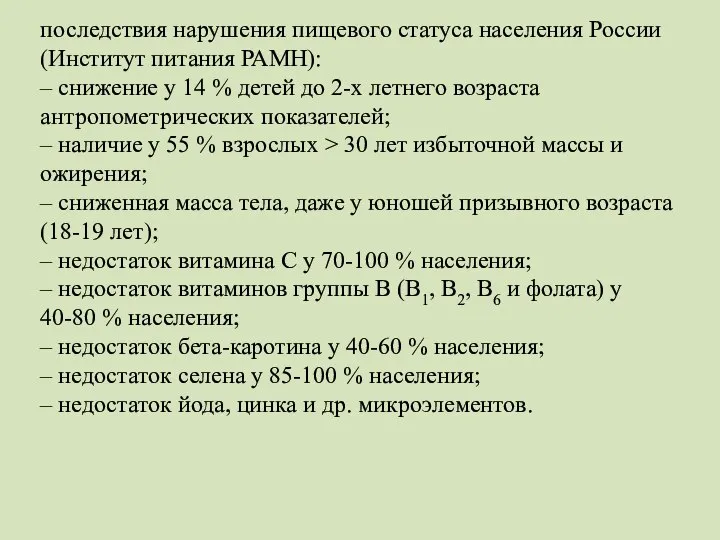 последствия нарушения пищевого статуса населения России (Институт питания РАМН):
– снижение у 14 % детей до 2-х летнего возраста антропометрических показателей;
– наличие у 55 % взрослых > 30 лет избыточной массы и ожирения;
– сниженная масса тела, даже у юношей призывного возраста (18-19 лет);
– недостаток витамина С у 70-100 % населения;
– недостаток витаминов группы В ($B_1$, $B_2$, $B_6$ и фолата) у 40-80 % населения;
– недостаток бета-каротина у 40-60 % населения;
– недостаток селена у 85-100 % населения;
– недостаток йода, цинка и др. микроэлементов.